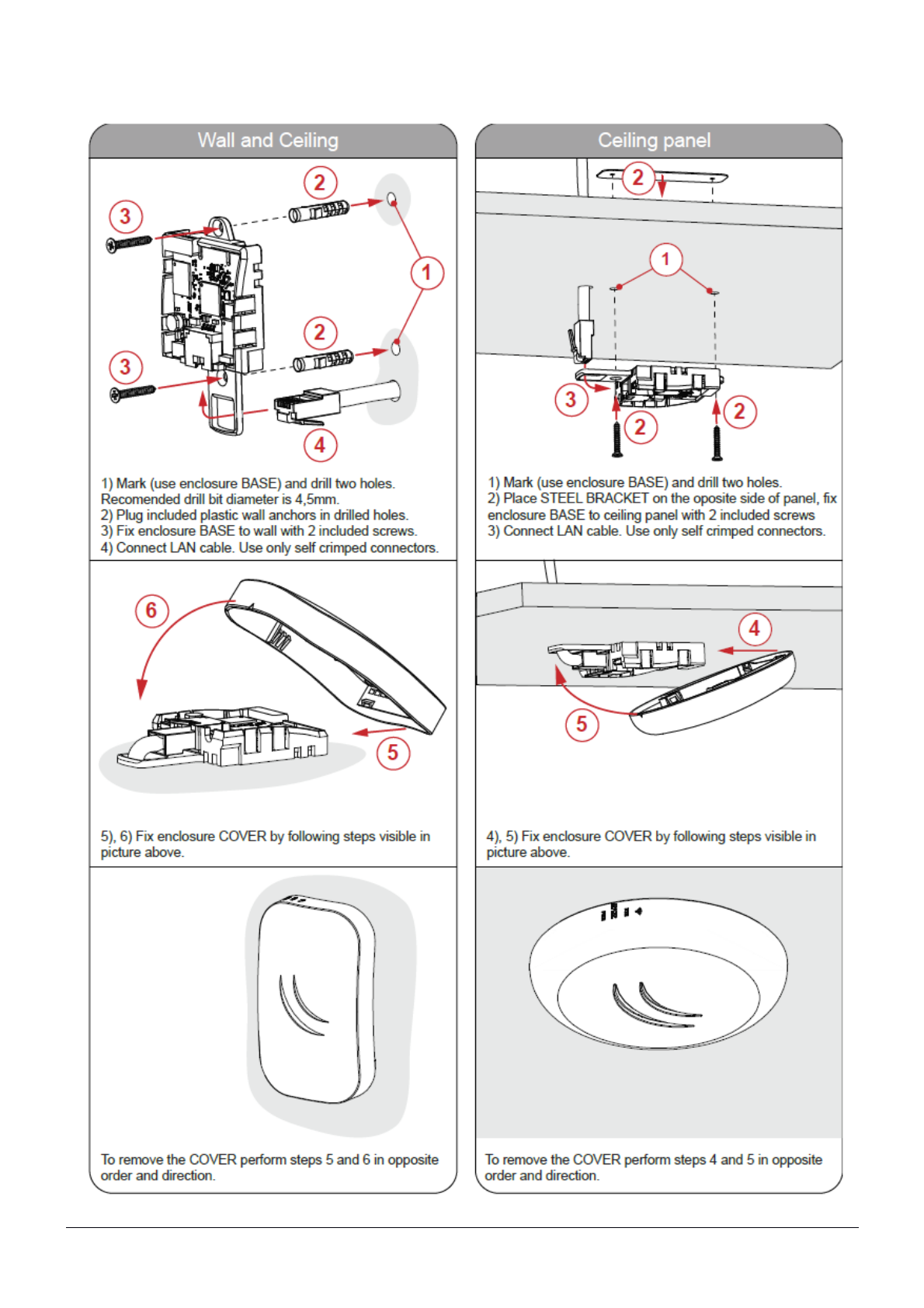 Wall and Ceiling

3
2
1
2
3
4

1) Mark (use enclosure BASE) and drill two holes. Recomended drill bit diameter is 4,5mm.
2) Plug included plastic wall anchors in drilled holes.
3) Fix enclosure BASE to wall with 2 included screws.
4) Connect LAN cable. Use only self crimped connectors.

6
5

5), 6) Fix enclosure COVER by following steps visible in picture above.

To remove the COVER perform steps 5 and 6 in opposite order and direction.

Ceiling panel

2
1
3
2
2

1) Mark (use enclosure BASE) and drill two holes.
2) Place STEEL BRACKET on the oposite side of panel, fix enclosure BASE to ceiling panel with 2 included screws
3) Connect LAN cable. Use only self crimped connectors.

4
5

4), 5) Fix enclosure COVER by following steps visible in picture above.

To remove the COVER perform steps 4 and 5 in opposite order and direction.